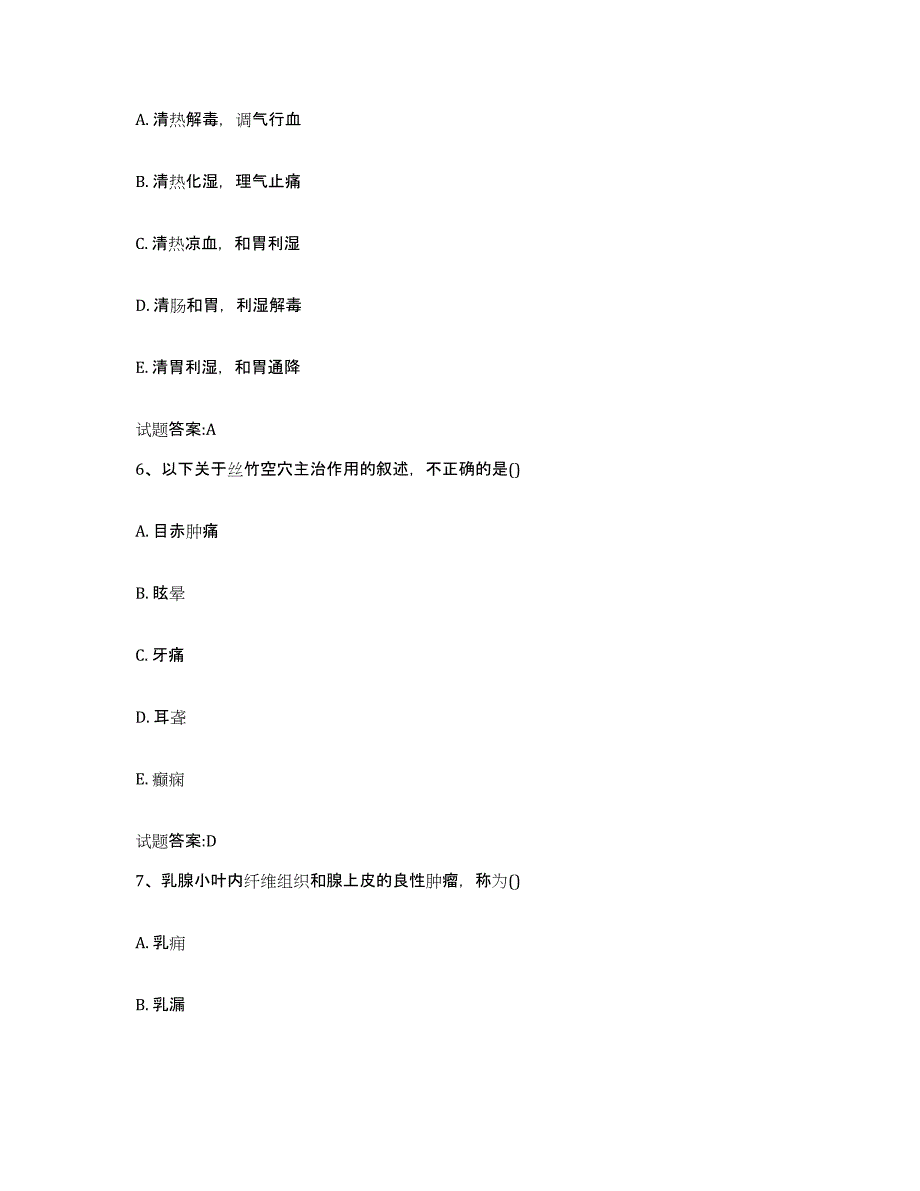 A. 清热解毒，调气行血

B. 清热化湿，理气止痛

C. 清热凉血，和胃利湿

D. 清肠和胃，利湿解毒

E. 清胃利湿，和胃通降

试题答案:A

6、以下关于丝竹空穴主治作用的叙述，不正确的是()

A. 目赤肿痛

B. 眩晕

C. 牙痛

D. 耳聋

E. 癫痫

试题答案:D

7、乳腺小叶内纤维组织和腺上皮的良性肿瘤，称为()

A. 乳痈

B. 乳漏